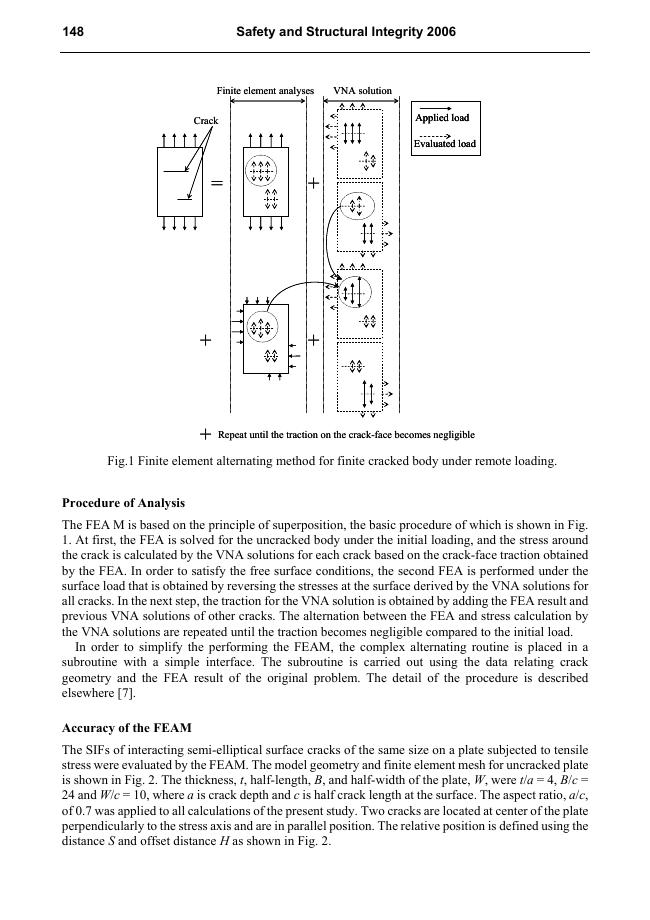 148 Safety and Structural Integrity 2006

Finite element analyses VNA solution

Crack

Applied load

Evaluated load

=

+

+

+

+ Repeat until the traction on the crack-face becomes negligible

Fig.1 Finite element alternating method for finite cracked body under remote loading.

**Procedure of Analysis**

The FEA M is based on the principle of superposition, the basic procedure of which is shown in Fig. 1. At first, the FEA is solved for the uncracked body under the initial loading, and the stress around the crack is calculated by the VNA solutions for each crack based on the crack-face traction obtained by the FEA. In order to satisfy the free surface conditions, the second FEA is performed under the surface load that is obtained by reversing the stresses at the surface derived by the VNA solutions for all cracks. In the next step, the traction for the VNA solution is obtained by adding the FEA result and previous VNA solutions of other cracks. The alternation between the FEA and stress calculation by the VNA solutions are repeated until the traction becomes negligible compared to the initial load.

In order to simplify the performing the FEAM, the complex alternating routine is placed in a subroutine with a simple interface. The subroutine is carried out using the data relating crack geometry and the FEA result of the original problem. The detail of the procedure is described elsewhere [7].

**Accuracy of the FEAM**

The SIFs of interacting semi-elliptical surface cracks of the same size on a plate subjected to tensile stress were evaluated by the FEAM. The model geometry and finite element mesh for uncracked plate is shown in Fig. 2. The thickness, $t$, half-length, $B$, and half-width of the plate, $W$, were $t/a = 4$, $B/c = 24$ and $W/c = 10$, where $a$ is crack depth and $c$ is half crack length at the surface. The aspect ratio, $a/c$, of 0.7 was applied to all calculations of the present study. Two cracks are located at center of the plate perpendicularly to the stress axis and are in parallel position. The relative position is defined using the distance $S$ and offset distance $H$ as shown in Fig. 2.